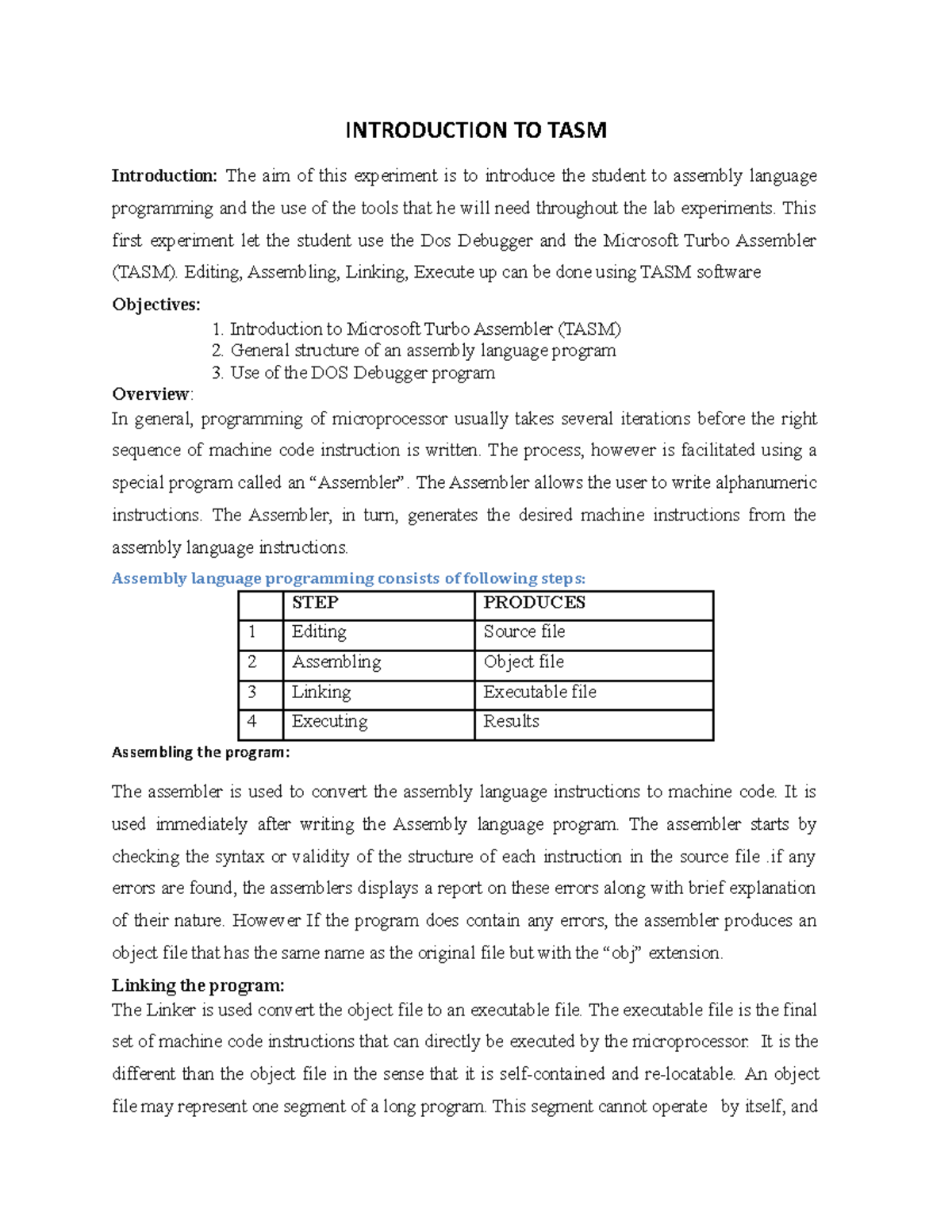 INTRODUCTION TO TASM

Introduction: The aim of this experiment is to introduce the student to assembly language programming and the use of the tools that he will need throughout the lab experiments. This first experiment let the student use the Dos Debugger and the Microsoft Turbo Assembler (TASM). Editing, Assembling, Linking, Execute up can be done using TASM software

Objectives:
1. Introduction to Microsoft Turbo Assembler (TASM)
2. General structure of an assembly language program
3. Use of the DOS Debugger program

Overview:
In general, programming of microprocessor usually takes several iterations before the right sequence of machine code instruction is written. The process, however is facilitated using a special program called an “Assembler”. The Assembler allows the user to write alphanumeric instructions. The Assembler, in turn, generates the desired machine instructions from the assembly language instructions.

Assembly language programming consists of following steps:

| | STEP | PRODUCES |
|---|---|---|
| 1 | Editing | Source file |
| 2 | Assembling | Object file |
| 3 | Linking | Executable file |
| 4 | Executing | Results |

Assembling the program:

The assembler is used to convert the assembly language instructions to machine code. It is used immediately after writing the Assembly language program. The assembler starts by checking the syntax or validity of the structure of each instruction in the source file .if any errors are found, the assemblers displays a report on these errors along with brief explanation of their nature. However If the program does contain any errors, the assembler produces an object file that has the same name as the original file but with the “obj” extension.

Linking the program:
The Linker is used convert the object file to an executable file. The executable file is the final set of machine code instructions that can directly be executed by the microprocessor. It is the different than the object file in the sense that it is self-contained and re-locatable. An object file may represent one segment of a long program. This segment cannot operate by itself, and